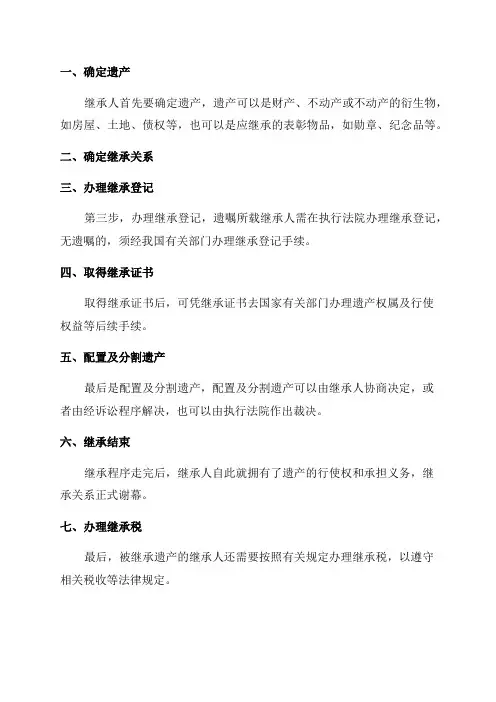 一、确定遗产

继承人首先要确定遗产，遗产可以是财产、不动产或不动产的衍生物，如房屋、土地、债权等，也可以是应继承的表彰物品，如勋章、纪念品等。

二、确定继承关系

三、办理继承登记

第三步，办理继承登记，遗嘱所载继承人需在执行法院办理继承登记，无遗嘱的，须经我国有关部门办理继承登记手续。

四、取得继承证书

取得继承证书后，可凭继承证书去国家有关部门办理遗产权属及行使权益等后续手续。

五、配置及分割遗产

最后是配置及分割遗产，配置及分割遗产可以由继承人协商决定，或者由经诉讼程序解决，也可以由执行法院作出裁决。

六、继承结束

继承程序走完后，继承人自此就拥有了遗产的行使权和承担义务，继承关系正式谢幕。

七、办理继承税

最后，被继承遗产的继承人还需要按照有关规定办理继承税，以遵守相关税收等法律规定。